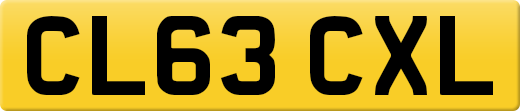 CL63 CXL